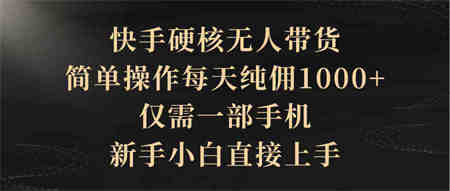 快手硬核无人带货
简单操作每天纯佣1000+
仅需一部手机
新手小白直接上手